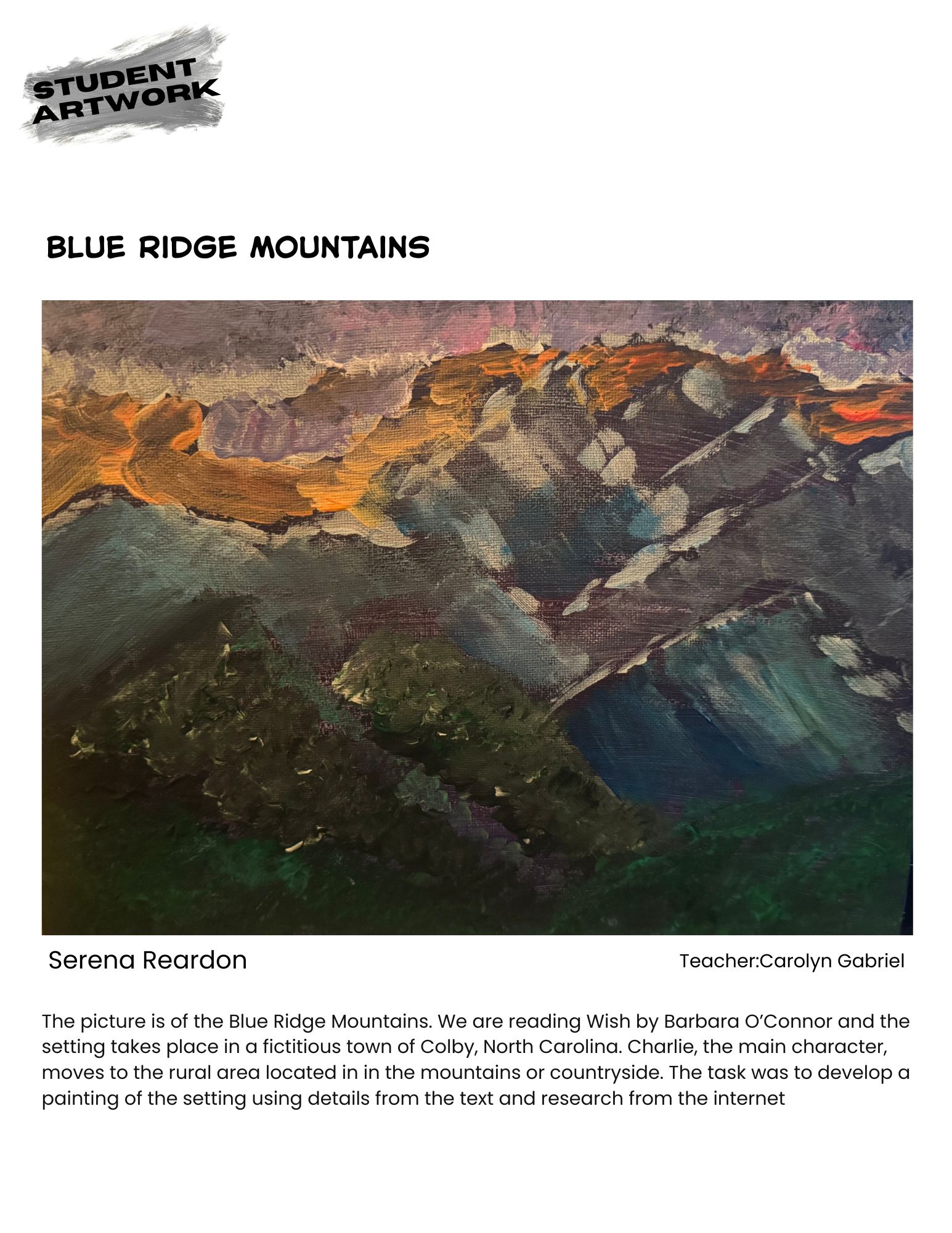 STUDENT ARTWORK

BLUE RIDGE MOUNTAINS

Serena Reardon

Teacher:Carolyn Gabriel

The picture is of the Blue Ridge Mountains. We are reading Wish by Barbara O'Connor and the setting takes place in a fictitious town of Colby, North Carolina. Charlie, the main character, moves to the rural area located in in the mountains or countryside. The task was to develop a painting of the setting using details from the text and research from the internet